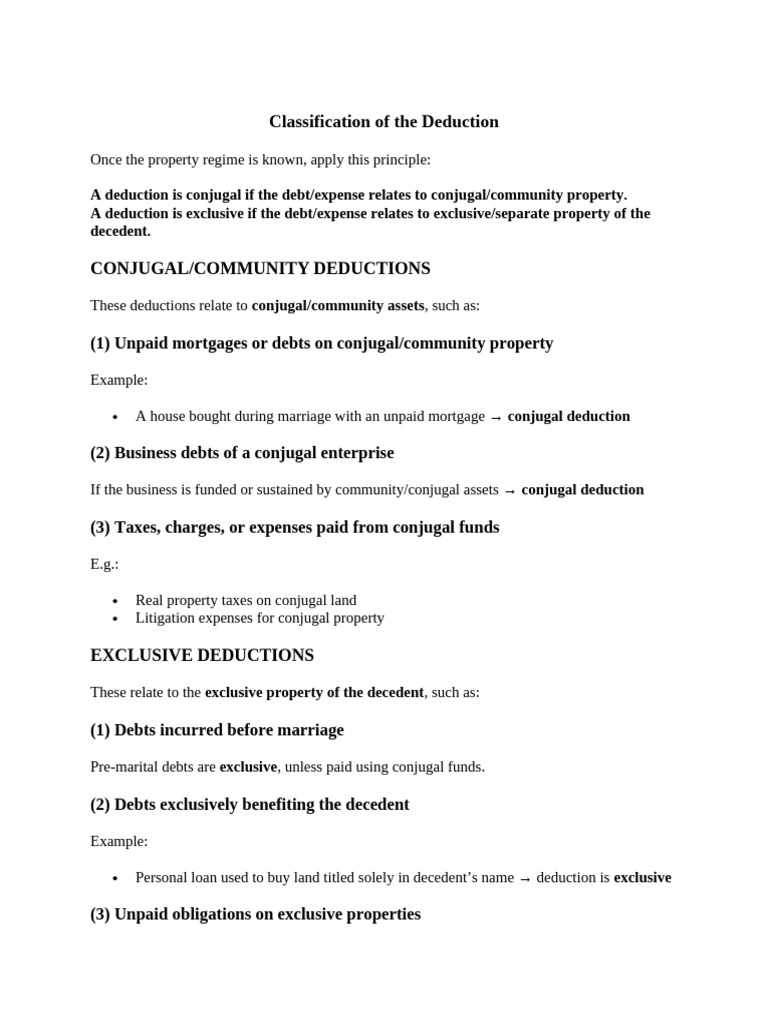 Classification of the Deduction

Once the property regime is known, apply this principle:

A deduction is conjugal if the debt/expense relates to conjugal/community property.
A deduction is exclusive if the debt/expense relates to exclusive/separate property of the decedent.

CONJUGAL/COMMUNITY DEDUCTIONS

These deductions relate to conjugal/community assets, such as:

(1) Unpaid mortgages or debts on conjugal/community property

Example:

• A house bought during marriage with an unpaid mortgage → conjugal deduction

(2) Business debts of a conjugal enterprise

If the business is funded or sustained by community/conjugal assets → conjugal deduction

(3) Taxes, charges, or expenses paid from conjugal funds

E.g.:

• Real property taxes on conjugal land
• Litigation expenses for conjugal property

EXCLUSIVE DEDUCTIONS

These relate to the exclusive property of the decedent, such as:

(1) Debts incurred before marriage

Pre-marital debts are exclusive, unless paid using conjugal funds.

(2) Debts exclusively benefiting the decedent

Example:

• Personal loan used to buy land titled solely in decedent's name → deduction is exclusive

(3) Unpaid obligations on exclusive properties